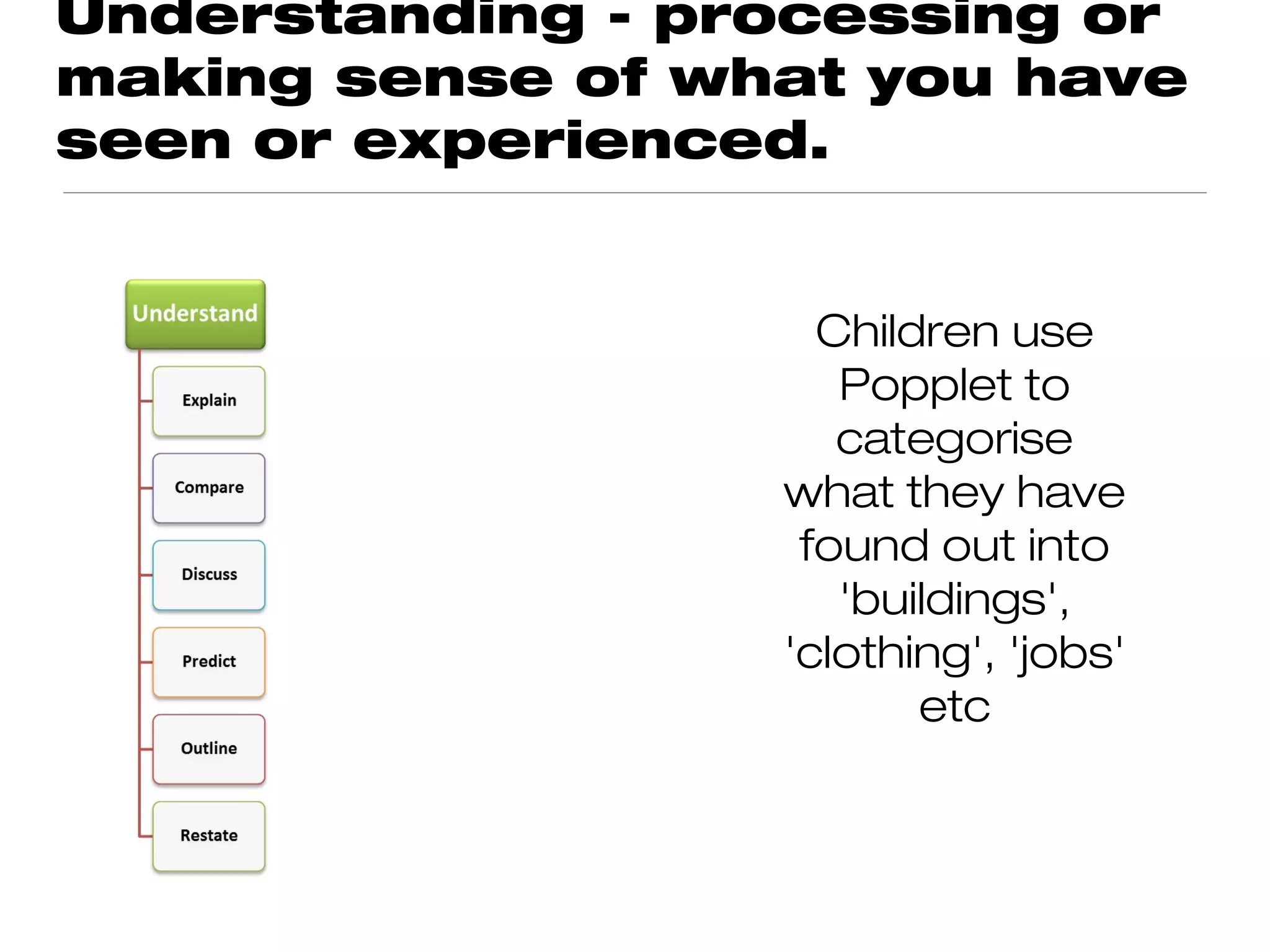 Understanding - processing or making sense of what you have seen or experienced.

Understand

Explain

Compare

Discuss

Predict

Outline

Restate

Children use Popplet to categorise what they have found out into 'buildings', 'clothing', 'jobs' etc